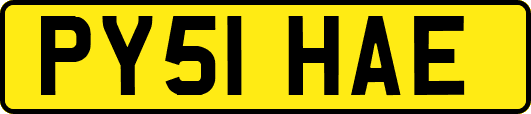 PY51 HAE